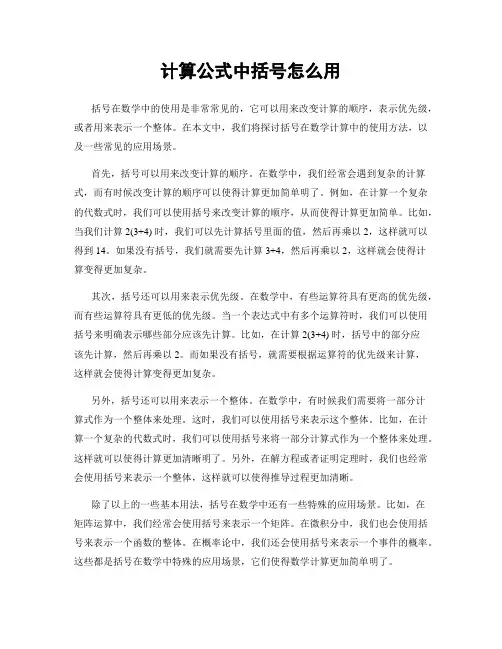 计算公式中括号怎么用

括号在数学中的使用是非常常见的，它可以用来改变计算的顺序，表示优先级，或者用来表示一个整体。在本文中，我们将探讨括号在数学计算中的使用方法，以及一些常见的应用场景。

首先，括号可以用来改变计算的顺序。在数学中，我们经常会遇到复杂的计算式，而有时候改变计算的顺序可以使得计算更加简单明了。例如，在计算一个复杂的代数式时，我们可以使用括号来改变计算的顺序，从而使得计算更加简单。比如，当我们计算 2(3+4) 时，我们可以先计算括号里面的值，然后再乘以 2，这样就可以得到 14。如果没有括号，我们就需要先计算 3+4，然后再乘以 2，这样就会使得计算变得更加复杂。

其次，括号还可以用来表示优先级。在数学中，有些运算符具有更高的优先级，而有些运算符具有更低的优先级。当一个表达式中有多个运算符时，我们可以使用括号来明确表示哪些部分应该先计算。比如，在计算 2(3+4) 时，括号中的部分应该先计算，然后再乘以 2。而如果没有括号，就需要根据运算符的优先级来计算，这样就会使得计算变得更加复杂。

另外，括号还可以用来表示一个整体。在数学中，有时候我们需要将一部分计算式作为一个整体来处理。这时，我们可以使用括号来表示这个整体。比如，在计算一个复杂的代数式时，我们可以使用括号来将一部分计算式作为一个整体来处理。这样就可以使得计算更加清晰明了。另外，在解方程或者证明定理时，我们也经常会使用括号来表示一个整体，这样就可以使得推导过程更加清晰。

除了以上的一些基本用法，括号在数学中还有一些特殊的应用场景。比如，在矩阵运算中，我们经常会使用括号来表示一个矩阵。在微积分中，我们也会使用括号来表示一个函数的整体。在概率论中，我们还会使用括号来表示一个事件的概率。这些都是括号在数学中特殊的应用场景，它们使得数学计算更加简单明了。